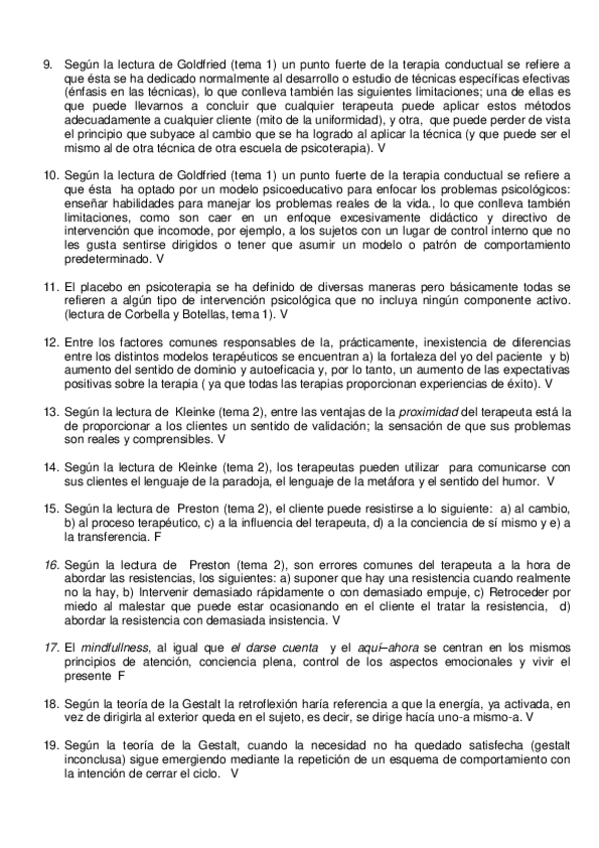 9. Según la lectura de Goldfried (tema 1) un punto fuerte de la terapia conductual se refiere a que ésta se ha dedicado normalmente al desarrollo o estudio de técnicas específicas efectivas (énfasis en las técnicas), lo que conlleva también las siguientes limitaciones; una de ellas es que puede llevarnos a concluir que cualquier terapeuta puede aplicar estos métodos adecuadamente a cualquier cliente (mito de la uniformidad), y otra, que puede perder de vista el principio que subyace al cambio que se ha logrado al aplicar la técnica (y que puede ser el mismo al de otra técnica de otra escuela de psicoterapia). V

10. Según la lectura de Goldfried (tema 1) un punto fuerte de la terapia conductual se refiere a que ésta ha optado por un modelo psicoeducativo para enfocar los problemas psicológicos: enseñar habilidades para manejar los problemas reales de la vida., lo que conlleva también limitaciones, como son caer en un enfoque excesivamente didáctico y directivo de intervención que incomode, por ejemplo, a los sujetos con un lugar de control interno que no les gusta sentirse dirigidos o tener que asumir un modelo o patrón de comportamiento predeterminado. V

11. El placebo en psicoterapia se ha definido de diversas maneras pero básicamente todas se refieren a algún tipo de intervención psicológica que no incluya ningún componente activo. (lectura de Corbella y Botellas, tema 1). V

12. Entre los factores comunes responsables de la, prácticamente, inexistencia de diferencias entre los distintos modelos terapéuticos se encuentran a) la fortaleza del yo del paciente y b) aumento del sentido de dominio y autoeficacia y, por lo tanto, un aumento de las expectativas positivas sobre la terapia ( ya que todas las terapias proporcionan experiencias de éxito). V

13. Según la lectura de Kleinke (tema 2), entre las ventajas de la proximidad del terapeuta está la de proporcionar a los clientes un sentido de validación; la sensación de que sus problemas son reales y comprensibles. V

14. Según la lectura de Kleinke (tema 2), los terapeutas pueden utilizar para comunicarse con sus clientes el lenguaje de la paradoja, el lenguaje de la metáfora y el sentido del humor. V

15. Según la lectura de Preston (tema 2), el cliente puede resistirse a lo siguiente: a) al cambio, b) al proceso terapéutico, c) a la influencia del terapeuta, d) a la conciencia de sí mismo y e) a la transferencia. F

16. Según la lectura de Preston (tema 2), son errores comunes del terapeuta a la hora de abordar las resistencias, los siguientes: a) suponer que hay una resistencia cuando realmente no la hay, b) Intervenir demasiado rápidamente o con demasiado empuje, c) Retroceder por miedo al malestar que puede estar ocasionando en el cliente el tratar la resistencia, d) abordar la resistencia con demasiada insistencia. V

17. El mindfullness, al igual que el darse cuenta y el aquí–ahora se centran en los mismos principios de atención, conciencia plena, control de los aspectos emocionales y vivir el presente F

18. Según la teoría de la Gestalt la retroflexión haría referencia a que la energía, ya activada, en vez de dirigirla al exterior queda en el sujeto, es decir, se dirige hacía uno-a mismo-a. V

19. Según la teoría de la Gestalt, cuando la necesidad no ha quedado satisfecha (gestalt inconclusa) sigue emergiendo mediante la repetición de un esquema de comportamiento con la intención de cerrar el ciclo. V